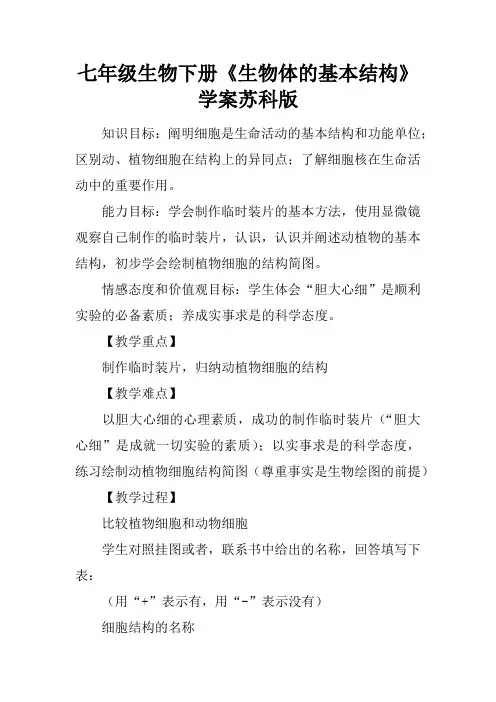 七年级生物下册《生物体的基本结构》学案苏科版

知识目标：阐明细胞是生命活动的基本结构和功能单位；区别动、植物细胞在结构上的异同点；了解细胞核在生命活动中的重要作用。

能力目标：学会制作临时装片的基本方法，使用显微镜观察自己制作的临时装片，认识，认识并阐述动植物的基本结构，初步学会绘制植物细胞的结构简图。

情感态度和价值观目标：学生体会“胆大心细”是顺利实验的必备素质；养成实事求是的科学态度。

【教学重点】

制作临时装片，归纳动植物细胞的结构

【教学难点】

以胆大心细的心理素质，成功的制作临时装片（“胆大心细”是成就一切实验的素质）；以实事求是的科学态度，练习绘制动植物细胞结构简图（尊重事实是生物绘图的前提）

【教学过程】

比较植物细胞和动物细胞

学生对照挂图或者，联系书中给出的名称，回答填写下表：

（用“+”表示有，用“-”表示没有）

细胞结构的名称